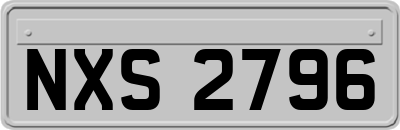 NXS 2796